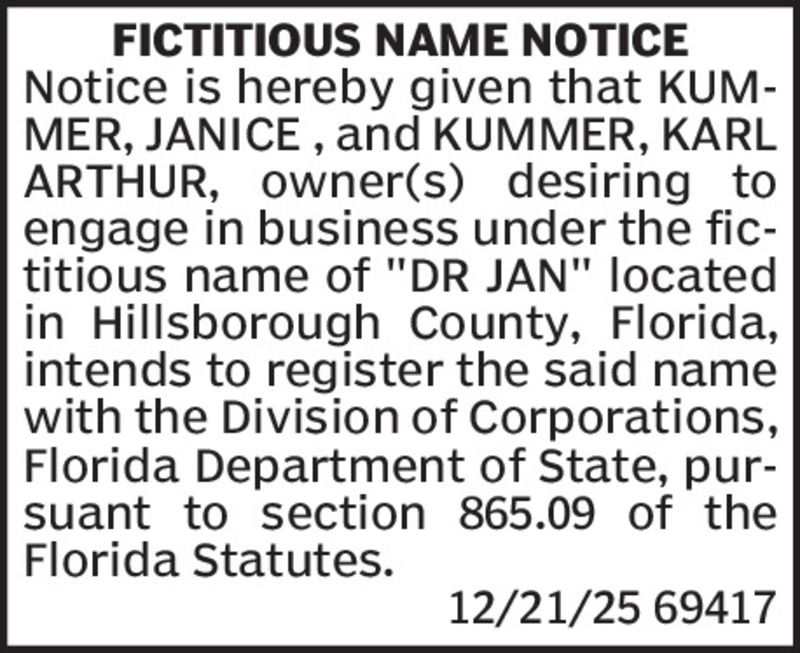 FICTITIOUS NAME NOTICE

Notice is hereby given that KUMMER, JANICE , and KUMMER, KARL ARTHUR, owner(s) desiring to engage in business under the fictitious name of "DR JAN" located in Hillsborough County, Florida, intends to register the said name with the Division of Corporations, Florida Department of State, pursuant to section 865.09 of the Florida Statutes.

12/21/25 69417